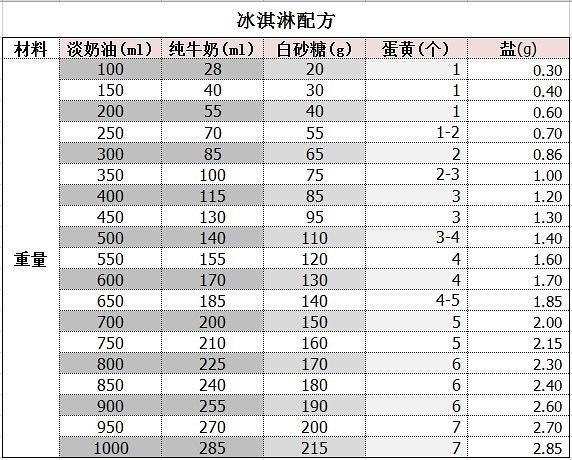 冰淇淋配方

| 材料 | 淡奶油(ml) | 纯牛奶(ml) | 白砂糖(g) | 蛋黄(个) | 盐(g) |
|---|---|---|---|---|---|
| 重量 | 100 | 28 | 20 | 1 | 0.30 |
| | 150 | 40 | 30 | 1 | 0.40 |
| | 200 | 55 | 40 | 1 | 0.60 |
| | 250 | 70 | 55 | 1-2 | 0.70 |
| | 300 | 85 | 65 | 2 | 0.86 |
| | 350 | 100 | 75 | 2-3 | 1.00 |
| | 400 | 115 | 85 | 3 | 1.20 |
| | 450 | 130 | 95 | 3 | 1.30 |
| | 500 | 140 | 110 | 3-4 | 1.40 |
| | 550 | 155 | 120 | 4 | 1.60 |
| | 600 | 170 | 130 | 4 | 1.70 |
| | 650 | 185 | 140 | 4-5 | 1.85 |
| | 700 | 200 | 150 | 5 | 2.00 |
| | 750 | 210 | 160 | 5 | 2.15 |
| | 800 | 225 | 170 | 6 | 2.30 |
| | 850 | 240 | 180 | 6 | 2.40 |
| | 900 | 255 | 190 | 6 | 2.60 |
| | 950 | 270 | 200 | 7 | 2.70 |
| | 1000 | 285 | 215 | 7 | 2.85 |